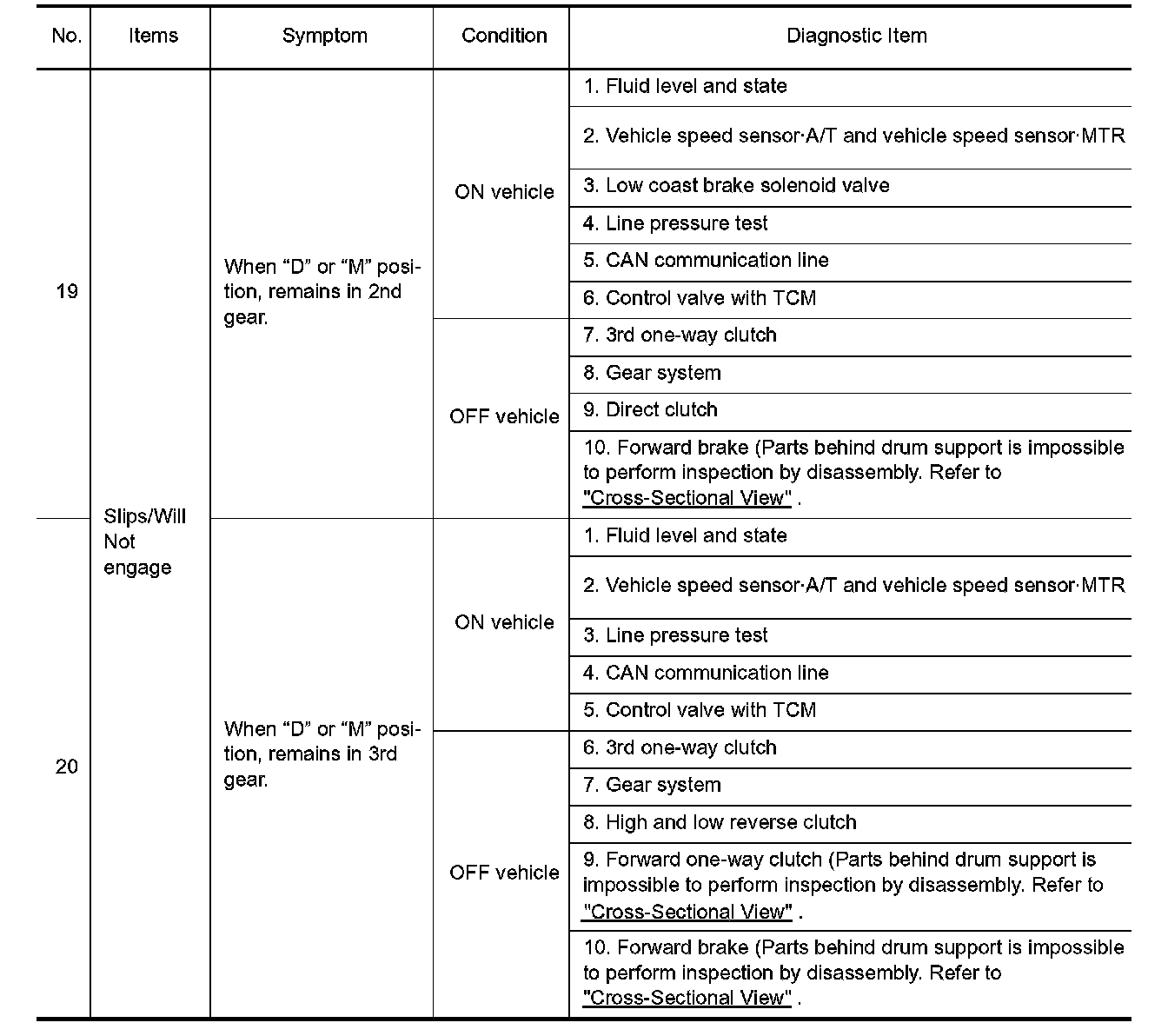 | No. | Items | Symptom | Condition | Diagnostic Item |
|---|---|---|---|---|
| 19 | Slips/Will Not engage | When “D” or “M” position, remains in 2nd gear. | ON vehicle | 1. Fluid level and state |
| | | | | 2. Vehicle speed sensor·A/T and vehicle speed sensor·MTR |
| | | | | 3. Low coast brake solenoid valve |
| | | | | 4. Line pressure test |
| | | | | 5. CAN communication line |
| | | | | 6. Control valve with TCM |
| | | | OFF vehicle | 7. 3rd one-way clutch |
| | | | | 8. Gear system |
| | | | | 9. Direct clutch |
| | | | | 10. Forward brake (Parts behind drum support is impossible to perform inspection by disassembly. Refer to "Cross-Sectional View" . |
| 20 | | When “D” or “M” position, remains in 3rd gear. | ON vehicle | 1. Fluid level and state |
| | | | | 2. Vehicle speed sensor·A/T and vehicle speed sensor·MTR |
| | | | | 3. Line pressure test |
| | | | | 4. CAN communication line |
| | | | | 5. Control valve with TCM |
| | | | OFF vehicle | 6. 3rd one-way clutch |
| | | | | 7. Gear system |
| | | | | 8. High and low reverse clutch |
| | | | | 9. Forward one-way clutch (Parts behind drum support is impossible to perform inspection by disassembly. Refer to "Cross-Sectional View" . |
| | | | | 10. Forward brake (Parts behind drum support is impossible to perform inspection by disassembly. Refer to "Cross-Sectional View" . |